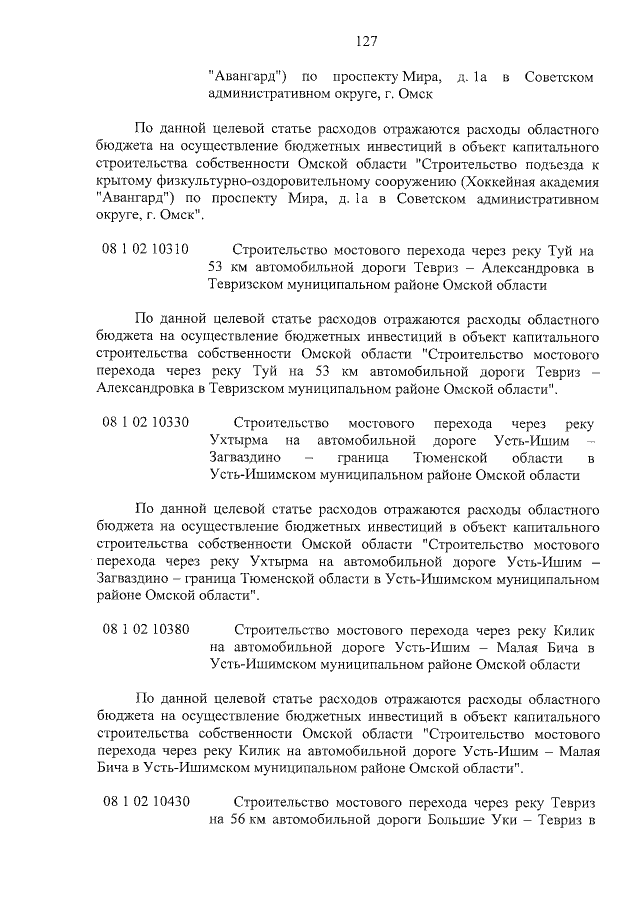 127

"Авангард") по проспекту Мира, д. 1а в Советском административном округе, г. Омск

По данной целевой статье расходов отражаются расходы областного бюджета на осуществление бюджетных инвестиций в объект капитального строительства собственности Омской области "Строительство подъезда к крытому физкультурно-оздоровительному сооружению (Хоккейная академия "Авангард") по проспекту Мира, д. 1а в Советском административном округе, г. Омск".

08 1 02 10310 Строительство мостового перехода через реку Туй на 53 км автомобильной дороги Тевриз – Александровка в Тевризском муниципальном районе Омской области

По данной целевой статье расходов отражаются расходы областного бюджета на осуществление бюджетных инвестиций в объект капитального строительства собственности Омской области "Строительство мостового перехода через реку Туй на 53 км автомобильной дороги Тевриз – Александровка в Тевризском муниципальном районе Омской области".

08 1 02 10330 Строительство мостового перехода через реку Ухтырма на автомобильной дороге Усть-Ишим – Загваздино – граница Тюменской области в Усть-Ишимском муниципальном районе Омской области

По данной целевой статье расходов отражаются расходы областного бюджета на осуществление бюджетных инвестиций в объект капитального строительства собственности Омской области "Строительство мостового перехода через реку Ухтырма на автомобильной дороге Усть-Ишим – Загваздино – граница Тюменской области в Усть-Ишимском муниципальном районе Омской области".

08 1 02 10380 Строительство мостового перехода через реку Килик на автомобильной дороге Усть-Ишим – Малая Бича в Усть-Ишимском муниципальном районе Омской области

По данной целевой статье расходов отражаются расходы областного бюджета на осуществление бюджетных инвестиций в объект капитального строительства собственности Омской области "Строительство мостового перехода через реку Килик на автомобильной дороге Усть-Ишим – Малая Бича в Усть-Ишимском муниципальном районе Омской области".

08 1 02 10430 Строительство мостового перехода через реку Тевриз на 56 км автомобильной дороги Большие Уки – Тевриз в